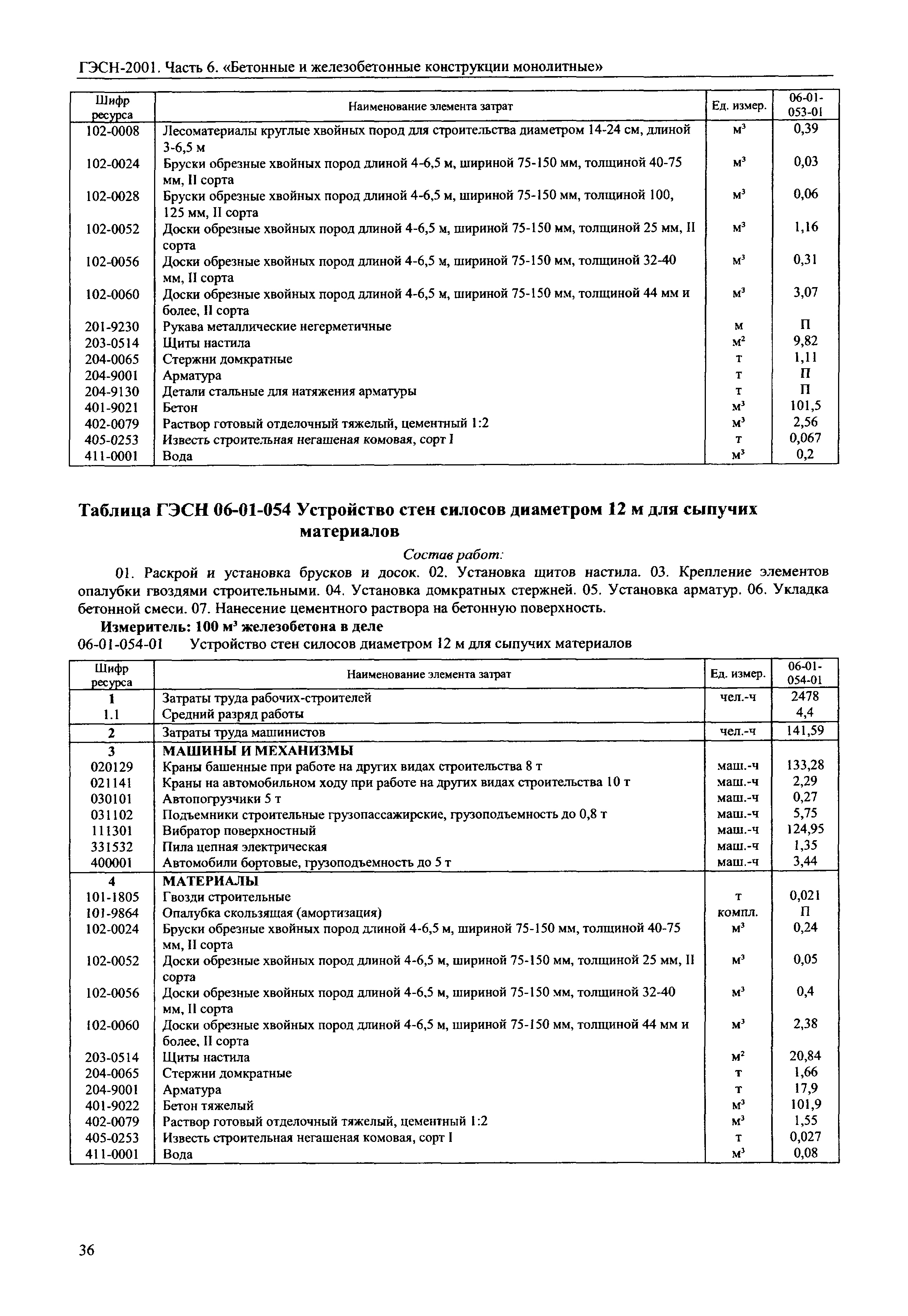 ГЭСН-2001. Часть 6. «Бетонные и железобетонные конструкции монолитные»

| Шифр ресурса | Наименование элемента затрат | Ед. измер. | 06-01-053-01 |
|---|---|---|---|
| 102-0008 | Лесоматериалы круглые хвойных пород для строительства диаметром 14-24 см, длиной 3-6,5 м | $м^3$ | 0,39 |
| 102-0024 | Бруски обрезные хвойных пород длиной 4-6,5 м, шириной 75-150 мм, толщиной 40-75 мм, II сорта | $м^3$ | 0,03 |
| 102-0028 | Бруски обрезные хвойных пород длиной 4-6,5 м, шириной 75-150 мм, толщиной 100, 125 мм, II сорта | $м^3$ | 0,06 |
| 102-0052 | Доски обрезные хвойных пород длиной 4-6,5 м, шириной 75-150 мм, толщиной 25 мм, II сорта | $м^3$ | 1,16 |
| 102-0056 | Доски обрезные хвойных пород длиной 4-6,5 м, шириной 75-150 мм, толщиной 32-40 мм, II сорта | $м^3$ | 0,31 |
| 102-0060 | Доски обрезные хвойных пород длиной 4-6,5 м, шириной 75-150 мм, толщиной 44 мм и более, II сорта | $м^3$ | 3,07 |
| 201-9230 | Рукава металлические негерметичные | м | П |
| 203-0514 | Щиты настила | $м^2$ | 9,82 |
| 204-0065 | Стержни домкратные | т | 1,11 |
| 204-9001 | Арматура | т | П |
| 204-9130 | Детали стальные для натяжения арматуры | т | П |
| 401-9021 | Бетон | $м^3$ | 101,5 |
| 402-0079 | Раствор готовый отделочный тяжелый, цементный 1:2 | $м^3$ | 2,56 |
| 405-0253 | Известь строительная негашеная комовая, сорт I | т | 0,067 |
| 411-0001 | Вода | $м^3$ | 0,2 |

Таблица ГЭСН 06-01-054 Устройство стен силосов диаметром 12 м для сыпучих материалов

Состав работ:

01. Раскрой и установка брусков и досок. 02. Установка щитов настила. 03. Крепление элементов опалубки гвоздями строительными. 04. Установка домкратных стержней. 05. Установка арматур. 06. Укладка бетонной смеси. 07. Нанесение цементного раствора на бетонную поверхность.

Измеритель: 100 $м^3$ железобетона в деле

06-01-054-01 Устройство стен силосов диаметром 12 м для сыпучих материалов

| Шифр ресурса | Наименование элемента затрат | Ед. измер. | 06-01-054-01 |
|---|---|---|---|
| 1 | Затраты труда рабочих-строителей | чел.-ч | 2478 |
| 1.1 | Средний разряд работы | | 4,4 |
| 2 | Затраты труда машинистов | чел.-ч | 141,59 |
| 3 | МАШИНЫ И МЕХАНИЗМЫ | | |
| 020129 | Краны башенные при работе на других видах строительства 8 т | маш.-ч | 133,28 |
| 021141 | Краны на автомобильном ходу при работе на других видах строительства 10 т | маш.-ч | 2,29 |
| 030101 | Автопогрузчики 5 т | маш.-ч | 0,27 |
| 031102 | Подъемники строительные грузопассажирские, грузоподъемность до 0,8 т | маш.-ч | 5,75 |
| 111301 | Вибратор поверхностный | маш.-ч | 124,95 |
| 331532 | Пила цепная электрическая | маш.-ч | 1,35 |
| 400001 | Автомобили бортовые, грузоподъемность до 5 т | маш.-ч | 3,44 |
| 4 | МАТЕРИАЛЫ | | |
| 101-1805 | Гвозди строительные | т | 0,021 |
| 101-9864 | Опалубка скользящая (амортизация) | компл. | П |
| 102-0024 | Бруски обрезные хвойных пород длиной 4-6,5 м, шириной 75-150 мм, толщиной 40-75 мм, II сорта | $м^3$ | 0,24 |
| 102-0052 | Доски обрезные хвойных пород длиной 4-6,5 м, шириной 75-150 мм, толщиной 25 мм, II сорта | $м^3$ | 0,05 |
| 102-0056 | Доски обрезные хвойных пород длиной 4-6,5 м, шириной 75-150 мм, толщиной 32-40 мм, II сорта | $м^3$ | 0,4 |
| 102-0060 | Доски обрезные хвойных пород длиной 4-6,5 м, шириной 75-150 мм, толщиной 44 мм и более, II сорта | $м^3$ | 2,38 |
| 203-0514 | Щиты настила | $м^2$ | 20,84 |
| 204-0065 | Стержни домкратные | т | 1,66 |
| 204-9001 | Арматура | т | 17,9 |
| 401-9022 | Бетон тяжелый | $м^3$ | 101,9 |
| 402-0079 | Раствор готовый отделочный тяжелый, цементный 1:2 | $м^3$ | 1,55 |
| 405-0253 | Известь строительная негашеная комовая, сорт I | т | 0,027 |
| 411-0001 | Вода | $м^3$ | 0,08 |

36